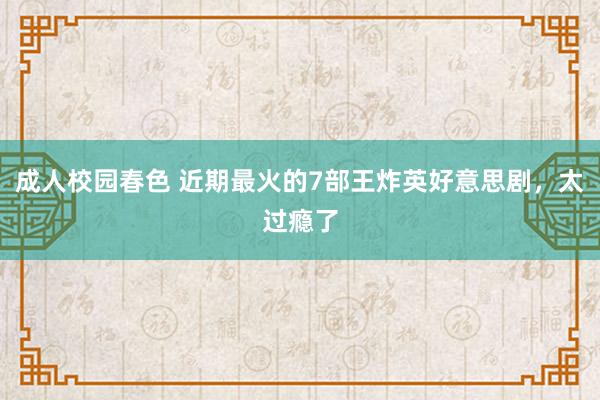 成人校园春色 近期最火的7部王炸英好意思剧，太过瘾了